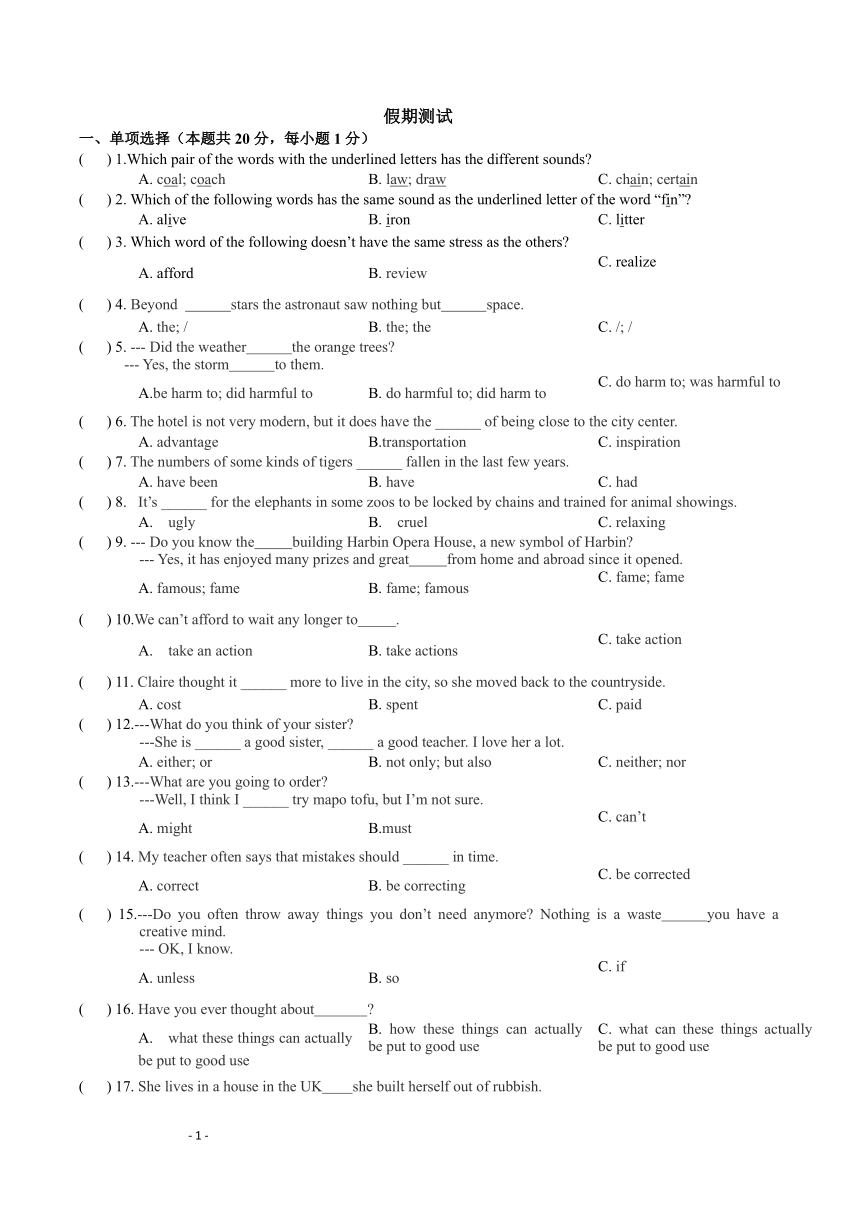 假期测试

一、单项选择（本题共 20 分，每小题 1 分）

(　　) 1.Which pair of the words with the underlined letters has the different sounds?
A. coal; coach　　B. law; draw　　C. chain; certain

(　　) 2. Which of the following words has the same sound as the underlined letter of the word “fin”?
A. alive　　B. iron　　C. litter

(　　) 3. Which word of the following doesn’t have the same stress as the others?
A. afford　　B. review　　C. realize

(　　) 4. Beyond ______stars the astronaut saw nothing but______space.
A. the; /　　B. the; the　　C. /; /

(　　) 5. --- Did the weather______the orange trees?
--- Yes, the storm______to them.
A.be harm to; did harmful to　　B. do harmful to; did harm to　　C. do harm to; was harmful to

(　　) 6. The hotel is not very modern, but it does have the ______ of being close to the city center.
A. advantage　　B.transportation　　C. inspiration

(　　) 7. The numbers of some kinds of tigers ______ fallen in the last few years.
A. have been　　B. have　　C. had

(　　) 8. It’s ______ for the elephants in some zoos to be locked by chains and trained for animal showings.
A. ugly　　B. cruel　　C. relaxing

(　　) 9. --- Do you know the_____building Harbin Opera House, a new symbol of Harbin?
--- Yes, it has enjoyed many prizes and great_____from home and abroad since it opened.
A. famous; fame　　B. fame; famous　　C. fame; fame

(　　) 10.We can’t afford to wait any longer to_____.
A. take an action　　B. take actions　　C. take action

(　　) 11. Claire thought it ______ more to live in the city, so she moved back to the countryside.
A. cost　　B. spent　　C. paid

(　　) 12.---What do you think of your sister?
---She is ______ a good sister, ______ a good teacher. I love her a lot.
A. either; or　　B. not only; but also　　C. neither; nor

(　　) 13.---What are you going to order?
---Well, I think I ______ try mapo tofu, but I’m not sure.
A. might　　B.must　　C. can’t

(　　) 14. My teacher often says that mistakes should ______ in time.
A. correct　　B. be correcting　　C. be corrected

(　　) 15.---Do you often throw away things you don’t need anymore? Nothing is a waste______you have a creative mind.
--- OK, I know.
A. unless　　B. so　　C. if

(　　) 16. Have you ever thought about_______?
A. what these things can actually be put to good use　　B. how these things can actually be put to good use　　C. what can these things actually be put to good use

(　　) 17. She lives in a house in the UK____she built herself out of rubbish.

- 1 -